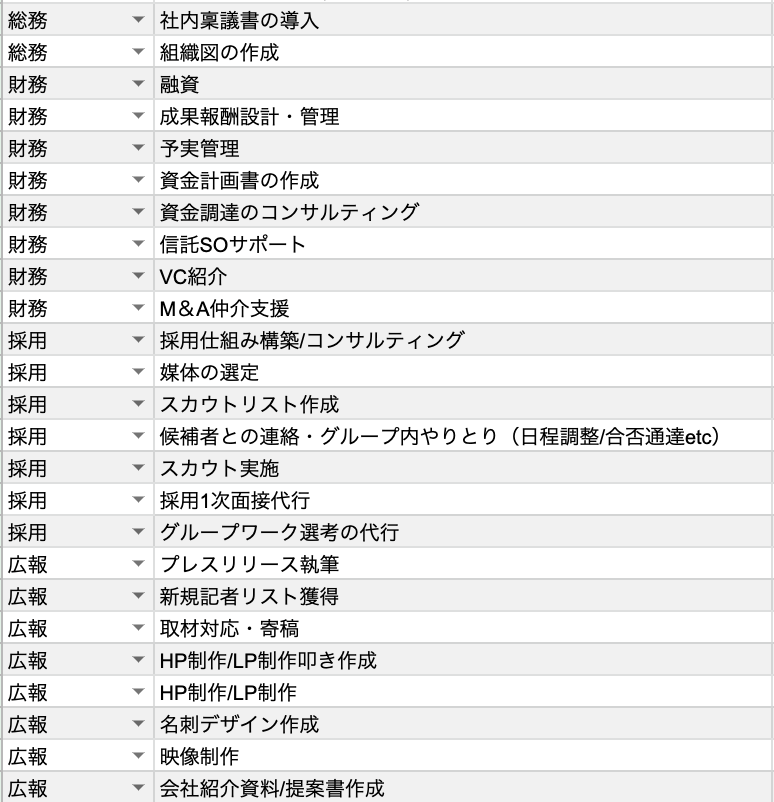 | | |
|---|---|
| 総務 | 社内稟議書の導入 |
| 総務 | 組織図の作成 |
| 財務 | 融資 |
| 財務 | 成果報酬設計・管理 |
| 財務 | 予実管理 |
| 財務 | 資金計画書の作成 |
| 財務 | 資金調達のコンサルティング |
| 財務 | 信託SOサポート |
| 財務 | VC紹介 |
| 財務 | M＆A仲介支援 |
| 採用 | 採用仕組み構築/コンサルティング |
| 採用 | 媒体の選定 |
| 採用 | スカウトリスト作成 |
| 採用 | 候補者との連絡・グループ内やりとり（日程調整/合否通達etc） |
| 採用 | スカウト実施 |
| 採用 | 採用1次面接代行 |
| 採用 | グループワーク選考の代行 |
| 広報 | プレスリリース執筆 |
| 広報 | 新規記者リスト獲得 |
| 広報 | 取材対応・寄稿 |
| 広報 | HP制作/LP制作叩き作成 |
| 広報 | HP制作/LP制作 |
| 広報 | 名刺デザイン作成 |
| 広報 | 映像制作 |
| 広報 | 会社紹介資料/提案書作成 |